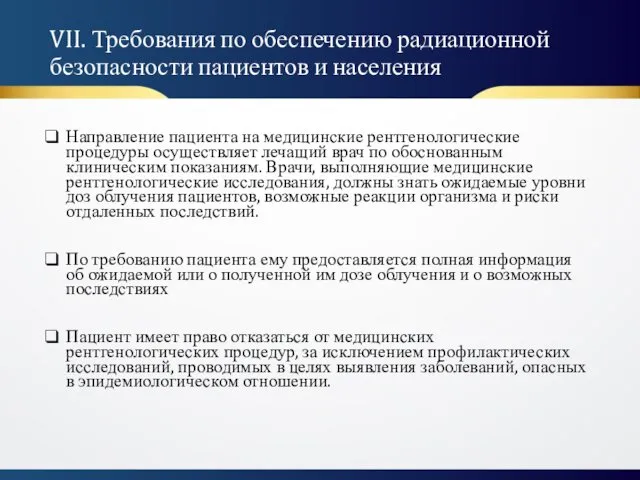 VII. Требования по обеспечению радиационной безопасности пациентов и населения

❑ Направление пациента на медицинские рентгенологические процедуры осуществляет лечащий врач по обоснованным клиническим показаниям. Врачи, выполняющие медицинские рентгенологические исследования, должны знать ожидаемые уровни доз облучения пациентов, возможные реакции организма и риски отдаленных последствий.

❑ По требованию пациента ему предоставляется полная информация об ожидаемой или о полученной им дозе облучения и о возможных последствиях

❑ Пациент имеет право отказаться от медицинских рентгенологических процедур, за исключением профилактических исследований, проводимых в целях выявления заболеваний, опасных в эпидемиологическом отношении.